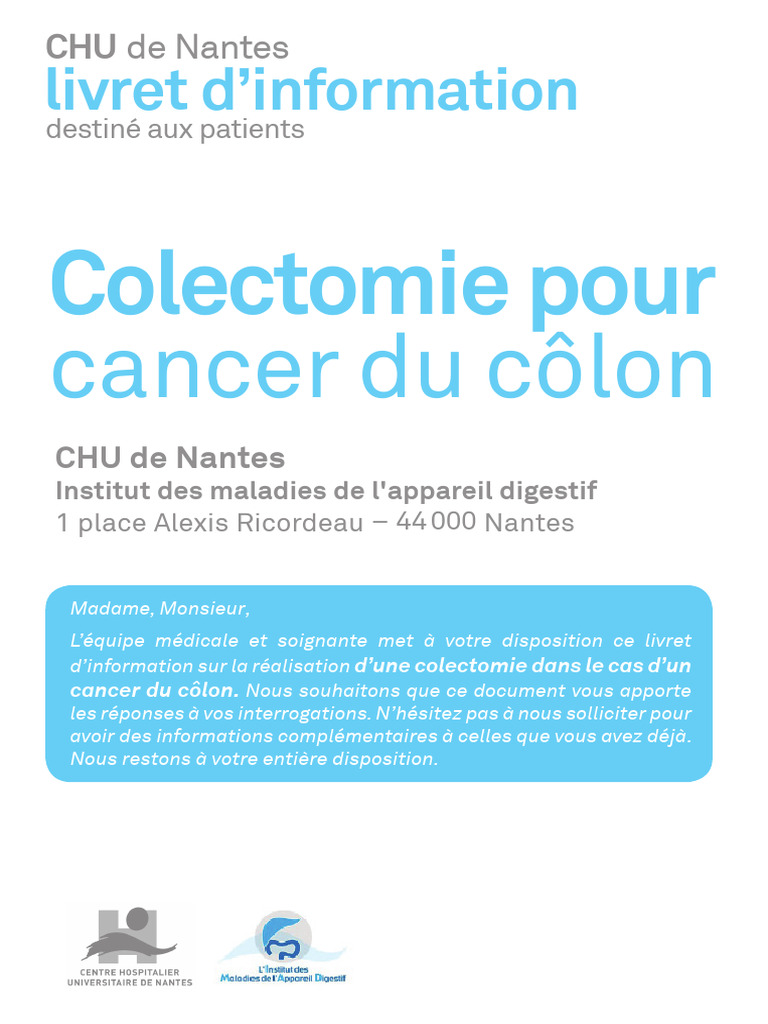 CHU de Nantes
livret d'information
destiné aux patients

Colectomie pour
cancer du côlon

CHU de Nantes
Institut des maladies de l'appareil digestif
1 place Alexis Ricordeau – 44 000 Nantes

Madame, Monsieur,

L'équipe médicale et soignante met à votre disposition ce livret d'information sur la réalisation d'une colectomie dans le cas d'un cancer du côlon. Nous souhaitons que ce document vous apporte les réponses à vos interrogations. N'hésitez pas à nous solliciter pour avoir des informations complémentaires à celles que vous avez déjà. Nous restons à votre entière disposition.

CENTRE HOSPITALIER
UNIVERSITAIRE DE NANTES

L'Institut des
Maladies de l'Appareil Digestif